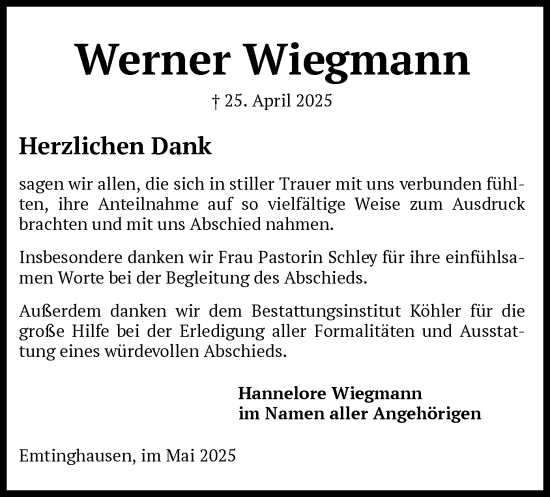 Werner Wiegmann

† 25. April 2025

Herzlichen Dank

sagen wir allen, die sich in stiller Trauer mit uns verbunden fühlten, ihre Anteilnahme auf so vielfältige Weise zum Ausdruck brachten und mit uns Abschied nahmen.

Insbesondere danken wir Frau Pastorin Schley für ihre einfühlsamen Worte bei der Begleitung des Abschieds.

Außerdem danken wir dem Bestattungsinstitut Köhler für die große Hilfe bei der Erledigung aller Formalitäten und Ausstattung eines würdevollen Abschieds.

Hannelore Wiegmann
im Namen aller Angehörigen

Emtinghausen, im Mai 2025